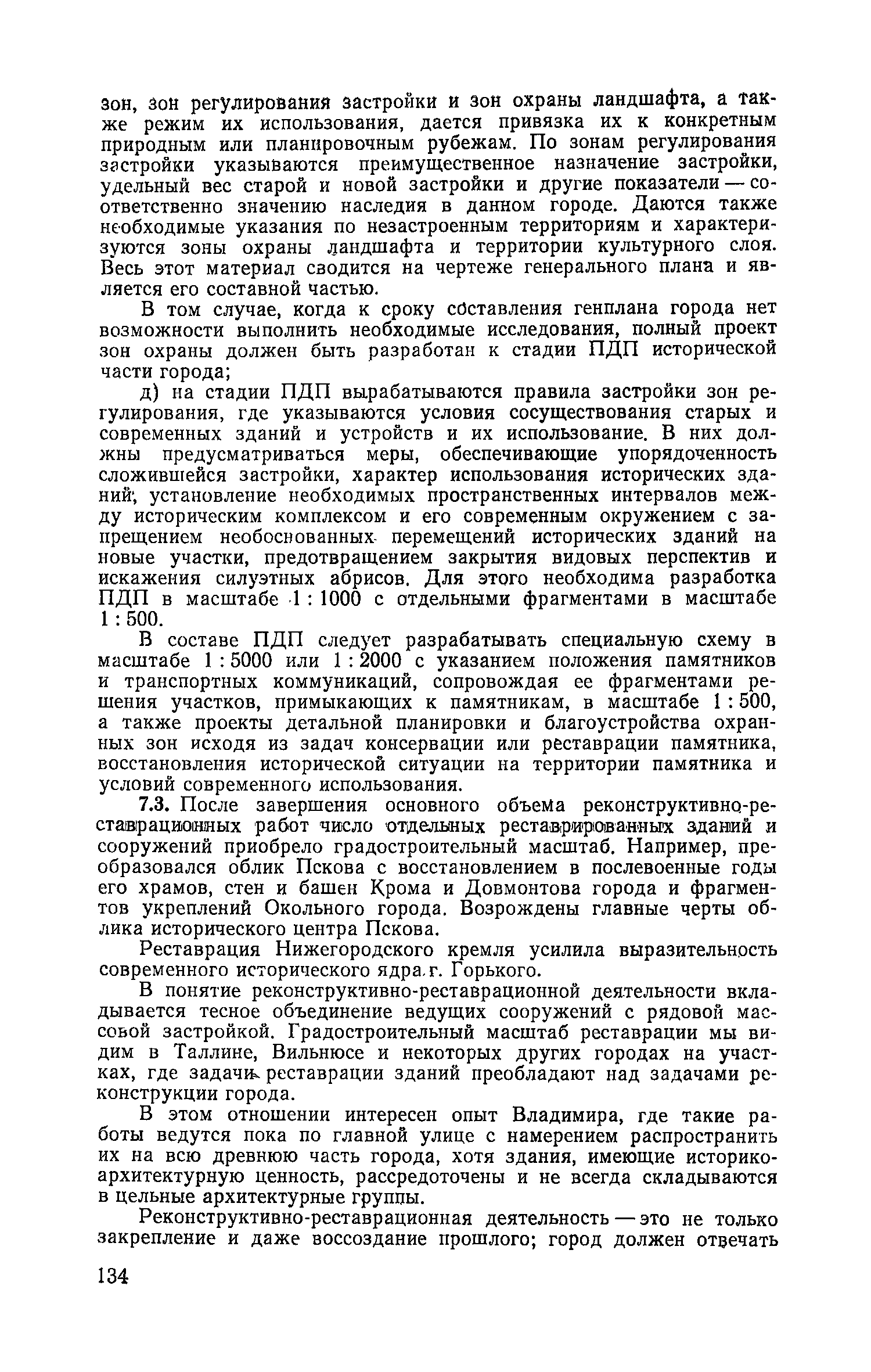 зон, зон регулирования застройки и зон охраны ландшафта, а также режим их использования, дается привязка их к конкретным природным или планировочным рубежам. По зонам регулирования застройки указываются преимущественное назначение застройки, удельный вес старой и новой застройки и другие показатели — соответственно значению наследия в данном городе. Даются также необходимые указания по незастроенным территориям и характеризуются зоны охраны ландшафта и территории культурного слоя. Весь этот материал сводится на чертеже генерального плана и является его составной частью.

В том случае, когда к сроку составления генплана города нет возможности выполнить необходимые исследования, полный проект зон охраны должен быть разработан к стадии ПДП исторической части города;

д) на стадии ПДП вырабатываются правила застройки зон регулирования, где указываются условия сосуществования старых и современных зданий и устройств и их использование. В них должны предусматриваться меры, обеспечивающие упорядоченность сложившейся застройки, характер использования исторических зданий, установление необходимых пространственных интервалов между историческим комплексом и его современным окружением с запрещением необоснованных перемещений исторических зданий на новые участки, предотвращением закрытия видовых перспектив и искажения силуэтных абрисов. Для этого необходима разработка ПДП в масштабе 1 : 1000 с отдельными фрагментами в масштабе 1 : 500.

В составе ПДП следует разрабатывать специальную схему в масштабе 1 : 5000 или 1 : 2000 с указанием положения памятников и транспортных коммуникаций, сопровождая ее фрагментами решения участков, примыкающих к памятникам, в масштабе 1 : 500, а также проекты детальной планировки и благоустройства охранных зон исходя из задач консервации или реставрации памятника, восстановления исторической ситуации на территории памятника и условий современного использования.

7.3. После завершения основного объема реконструктивно-реставрационных работ число отдельных реставрированных зданий и сооружений приобрело градостроительный масштаб. Например, преобразовался облик Пскова с восстановлением в послевоенные годы его храмов, стен и башен Крома и Довмонтова города и фрагментов укреплений Окольного города. Возрождены главные черты облика исторического центра Пскова.

Реставрация Нижегородского кремля усилила выразительность современного исторического ядра г. Горького.

В понятие реконструктивно-реставрационной деятельности вкладывается тесное объединение ведущих сооружений с рядовой массовой застройкой. Градостроительный масштаб реставрации мы видим в Таллине, Вильнюсе и некоторых других городах на участках, где задачи реставрации зданий преобладают над задачами реконструкции города.

В этом отношении интересен опыт Владимира, где такие работы ведутся пока по главной улице с намерением распространить их на всю древнюю часть города, хотя здания, имеющие историко-архитектурную ценность, рассредоточены и не всегда складываются в цельные архитектурные группы.

Реконструктивно-реставрационная деятельность — это не только закрепление и даже воссоздание прошлого; город должен отвечать

134